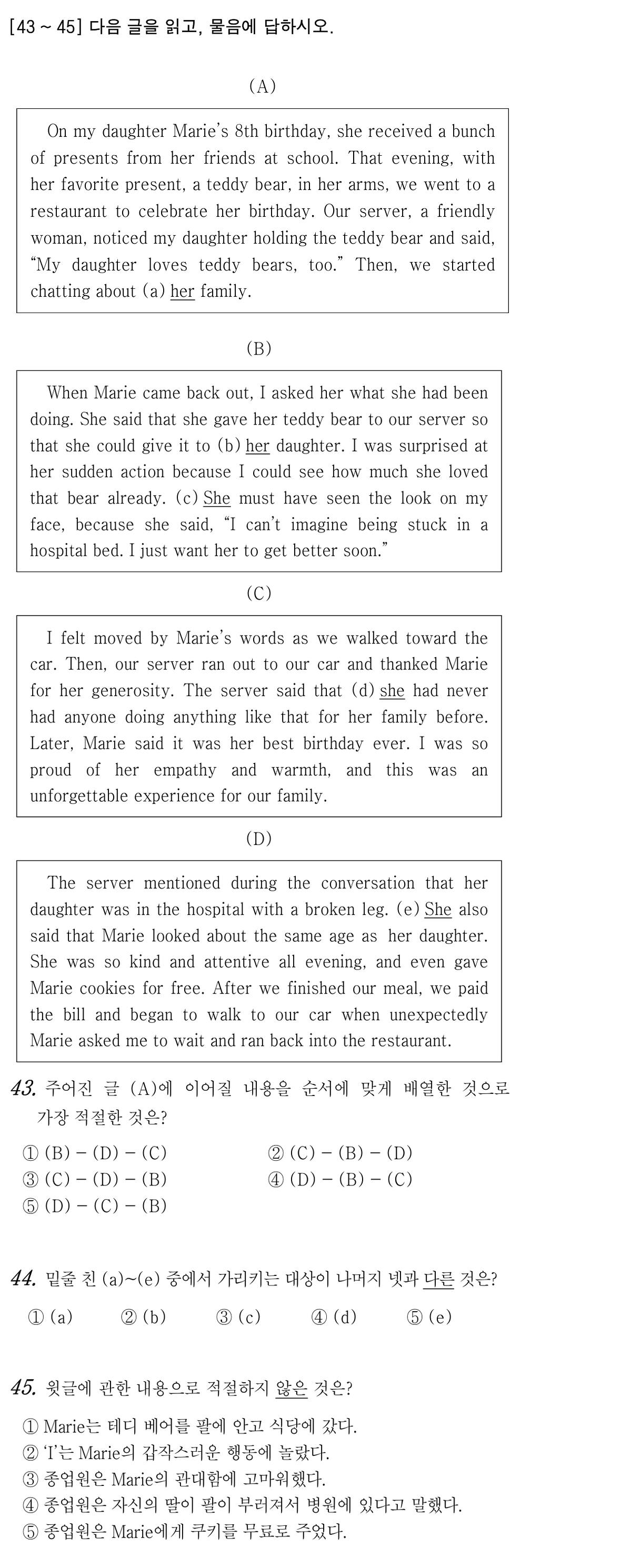 [43 ~ 45] 다음 글을 읽고, 물음에 답하시오.

(A)

On my daughter Marie's 8th birthday, she received a bunch of presents from her friends at school. That evening, with her favorite present, a teddy bear, in her arms, we went to a restaurant to celebrate her birthday. Our server, a friendly woman, noticed my daughter holding the teddy bear and said, "My daughter loves teddy bears, too." Then, we started chatting about (a) her family.

(B)

When Marie came back out, I asked her what she had been doing. She said that she gave her teddy bear to our server so that she could give it to (b) her daughter. I was surprised at her sudden action because I could see how much she loved that bear already. (c) She must have seen the look on my face, because she said, "I can't imagine being stuck in a hospital bed. I just want her to get better soon."

(C)

I felt moved by Marie's words as we walked toward the car. Then, our server ran out to our car and thanked Marie for her generosity. The server said that (d) she had never had anyone doing anything like that for her family before. Later, Marie said it was her best birthday ever. I was so proud of her empathy and warmth, and this was an unforgettable experience for our family.

(D)

The server mentioned during the conversation that her daughter was in the hospital with a broken leg. (e) She also said that Marie looked about the same age as her daughter. She was so kind and attentive all evening, and even gave Marie cookies for free. After we finished our meal, we paid the bill and began to walk to our car when unexpectedly Marie asked me to wait and ran back into the restaurant.

43. 주어진 글 (A)에 이어질 내용을 순서에 맞게 배열한 것으로 가장 적절한 것은?

① (B) - (D) - (C) ② (C) - (B) - (D)
③ (C) - (D) - (B) ④ (D) - (B) - (C)
⑤ (D) - (C) - (B)

44. 밑줄 친 (a)~(e) 중에서 가리키는 대상이 나머지 넷과 다른 것은?

① (a) ② (b) ③ (c) ④ (d) ⑤ (e)

45. 윗글에 관한 내용으로 적절하지 않은 것은?

① Marie는 테디 베어를 팔에 안고 식당에 갔다.
② 'I'는 Marie의 갑작스러운 행동에 놀랐다.
③ 종업원은 Marie의 관대함에 고마워했다.
④ 종업원은 자신의 딸이 팔이 부러져서 병원에 있다고 말했다.
⑤ 종업원은 Marie에게 쿠키를 무료로 주었다.